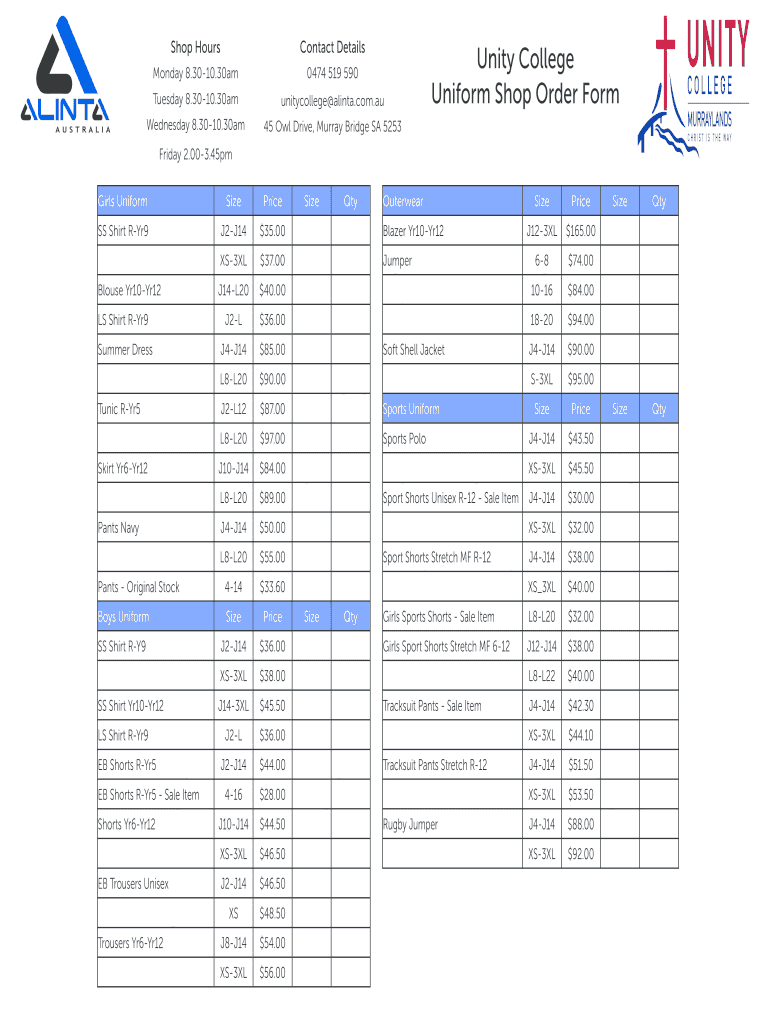 ALINTA
AUSTRALIA

Shop Hours
Monday 8.30-10.30am
Tuesday 8.30-10.30am
Wednesday 8.30-10.30am
Friday 2.00-3.45pm

Contact Details
0474 519 590
unitycollege@alinta.com.au
45 Owl Drive, Murray Bridge SA 5253

Unity College
Uniform Shop Order Form

UNITY COLLEGE
MURRAYLANDS
CHRIST IS THE WAY

| Girls Uniform | Size | Price | Size | Qty |
|---|---|---|---|---|
| SS Shirt R-Yr9 | J2-J14 | $35.00 | | |
| | XS-3XL | $37.00 | | |
| Blouse Yr10-Yr12 | J14-L20 | $40.00 | | |
| LS Shirt R-Yr9 | J2-L | $36.00 | | |
| Summer Dress | J4-J14 | $85.00 | | |
| | L8-L20 | $90.00 | | |
| Tunic R-Yr5 | J2-L12 | $87.00 | | |
| | L8-L20 | $97.00 | | |
| Skirt Yr6-Yr12 | J10-J14 | $84.00 | | |
| | L8-L20 | $89.00 | | |
| Pants Navy | J4-J14 | $50.00 | | |
| | L8-L20 | $55.00 | | |
| Pants - Original Stock | 4-14 | $33.60 | | |
| Boys Uniform | Size | Price | Size | Qty |
| SS Shirt R-Y9 | J2-J14 | $36.00 | | |
| | XS-3XL | $38.00 | | |
| SS Shirt Yr10-Yr12 | J14-3XL | $45.50 | | |
| LS Shirt R-Yr9 | J2-L | $36.00 | | |
| EB Shorts R-Yr5 | J2-J14 | $44.00 | | |
| EB Shorts R-Yr5 - Sale Item | 4-16 | $28.00 | | |
| Shorts Yr6-Yr12 | J10-J14 | $44.50 | | |
| | XS-3XL | $46.50 | | |
| EB Trousers Unisex | J2-J14 | $46.50 | | |
| | XS | $48.50 | | |
| Trousers Yr6-Yr12 | J8-J14 | $54.00 | | |
| | XS-3XL | $56.00 | | |

| Outerwear | Size | Price | Size | Qty |
|---|---|---|---|---|
| Blazer Yr10-Yr12 | J12-3XL | $165.00 | | |
| Jumper | 6-8 | $74.00 | | |
| | 10-16 | $84.00 | | |
| | 18-20 | $94.00 | | |
| Soft Shell Jacket | J4-J14 | $90.00 | | |
| | S-3XL | $95.00 | | |
| Sports Uniform | Size | Price | Size | Qty |
| Sports Polo | J4-J14 | $43.50 | | |
| | XS-3XL | $45.50 | | |
| Sport Shorts Unisex R-12 - Sale Item | J4-J14 | $30.00 | | |
| | XS-3XL | $32.00 | | |
| Sport Shorts Stretch MF R-12 | J4-J14 | $38.00 | | |
| | XS_3XL | $40.00 | | |
| Girls Sports Shorts - Sale Item | L8-L20 | $32.00 | | |
| Girls Sport Shorts Stretch MF 6-12 | J12-J14 | $38.00 | | |
| | L8-L22 | $40.00 | | |
| Tracksuit Pants - Sale Item | J4-J14 | $42.30 | | |
| | XS-3XL | $44.10 | | |
| Tracksuit Pants Stretch R-12 | J4-J14 | $51.50 | | |
| | XS-3XL | $53.50 | | |
| Rugby Jumper | J4-J14 | $88.00 | | |
| | XS-3XL | $92.00 | | |